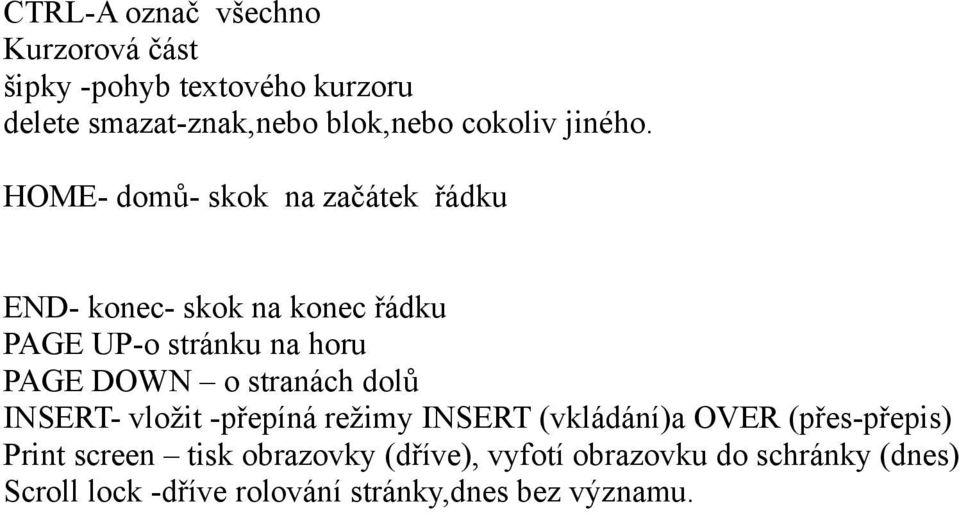 CTRL-A označ všechno
Kurzorová část
šipky -pohyb textového kurzoru
delete smazat-znak,nebo blok,nebo cokoliv jiného.

HOME- domů- skok na začátek řádku

END- konec- skok na konec řádku
PAGE UP-o stránku na horu
PAGE DOWN – o stranách dolů
INSERT- vložit -přepíná režimy INSERT (vkládání)a OVER (přes-přepis)
Print screen – tisk obrazovky (dříve), vyfotí obrazovku do schránky (dnes)
Scroll lock -dříve rolování stránky,dnes bez významu.